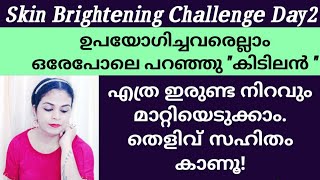 Skin Brightening Challenge Day2

ഉപയോഗിച്ചവരെല്ലാം ഒരേപോലെ പറഞ്ഞു "കിടിലൻ "

എത്ര ഇരുണ്ട നിറവും മാറ്റിയെടുക്കാം. തെളിവ് സഹിതം കാണൂ!